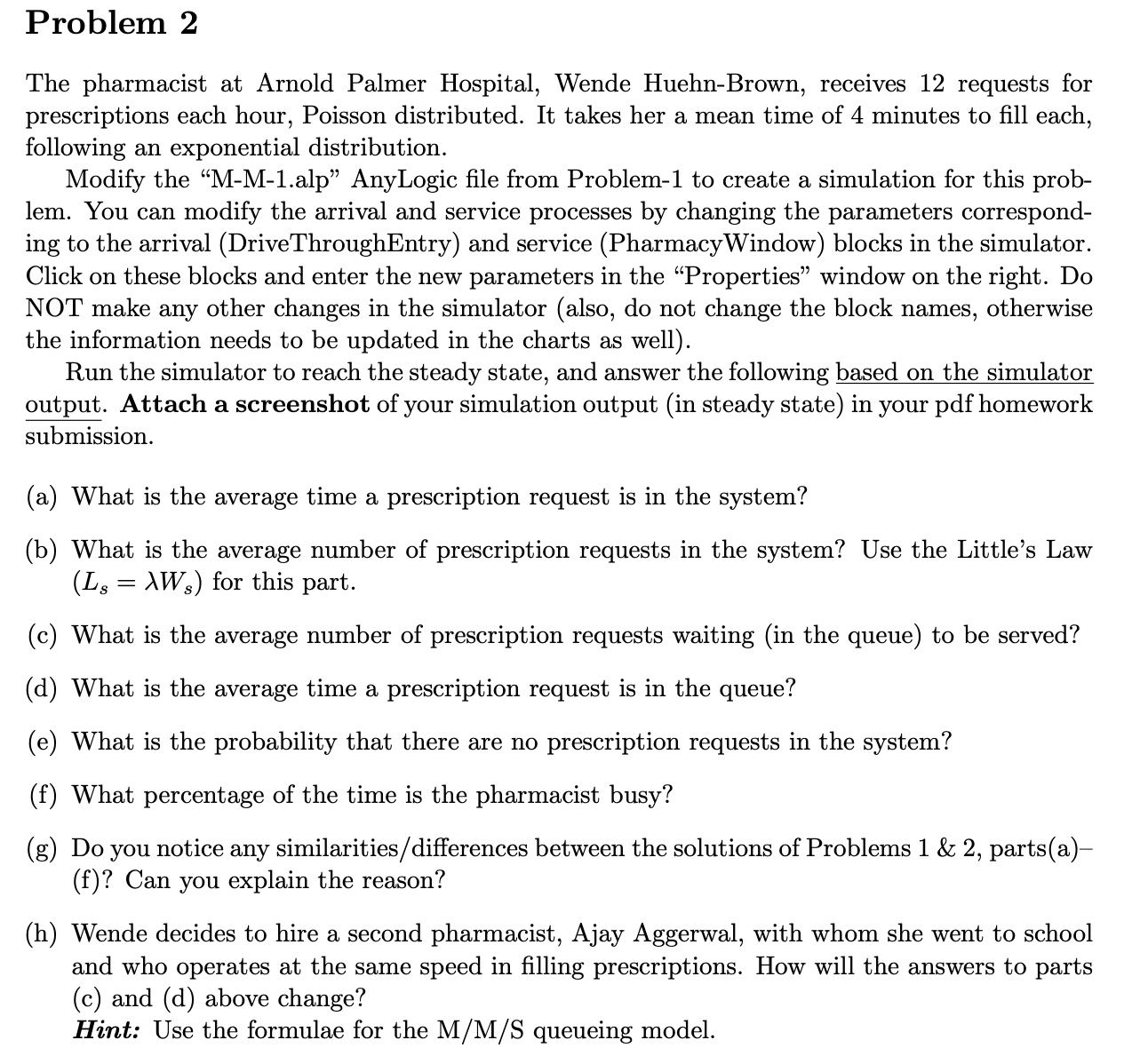 Problem 2

The pharmacist at Arnold Palmer Hospital, Wende Huehn-Brown, receives 12 requests for prescriptions each hour, Poisson distributed. It takes her a mean time of 4 minutes to fill each, following an exponential distribution.

Modify the "M-M-1.alp" AnyLogic file from Problem-1 to create a simulation for this problem. You can modify the arrival and service processes by changing the parameters corresponding to the arrival (DriveThroughEntry) and service (PharmacyWindow) blocks in the simulator. Click on these blocks and enter the new parameters in the "Properties" window on the right. Do NOT make any other changes in the simulator (also, do not change the block names, otherwise the information needs to be updated in the charts as well).

Run the simulator to reach the steady state, and answer the following based on the simulator output. Attach a screenshot of your simulation output (in steady state) in your pdf homework submission.

(a) What is the average time a prescription request is in the system?

(b) What is the average number of prescription requests in the system? Use the Little's Law ($L_s = \lambda W_s$) for this part.

(c) What is the average number of prescription requests waiting (in the queue) to be served?

(d) What is the average time a prescription request is in the queue?

(e) What is the probability that there are no prescription requests in the system?

(f) What percentage of the time is the pharmacist busy?

(g) Do you notice any similarities/differences between the solutions of Problems 1 & 2, parts(a)–(f)? Can you explain the reason?

(h) Wende decides to hire a second pharmacist, Ajay Aggerwal, with whom she went to school and who operates at the same speed in filling prescriptions. How will the answers to parts (c) and (d) above change?
Hint: Use the formulae for the M/M/S queueing model.